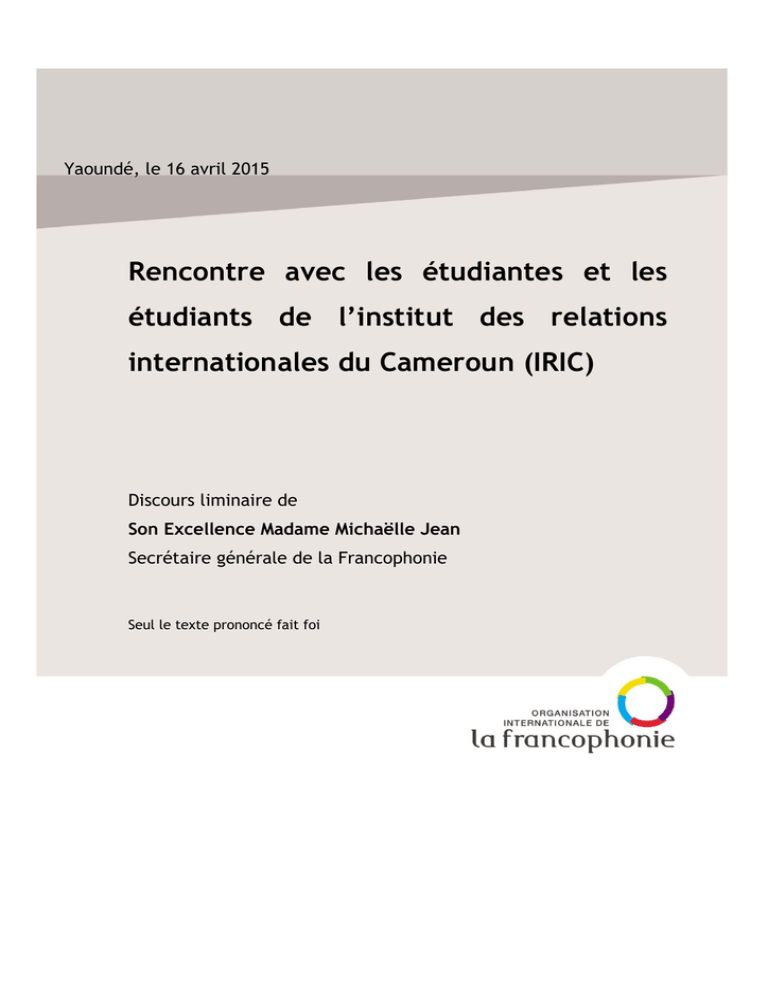 Yaoundé, le 16 avril 2015

Rencontre avec les étudiantes et les étudiants de l'institut des relations internationales du Cameroun (IRIC)

Discours liminaire de
Son Excellence Madame Michaëlle Jean
Secrétaire générale de la Francophonie

Seul le texte prononcé fait foi

ORGANISATION INTERNATIONALE DE
la francophonie